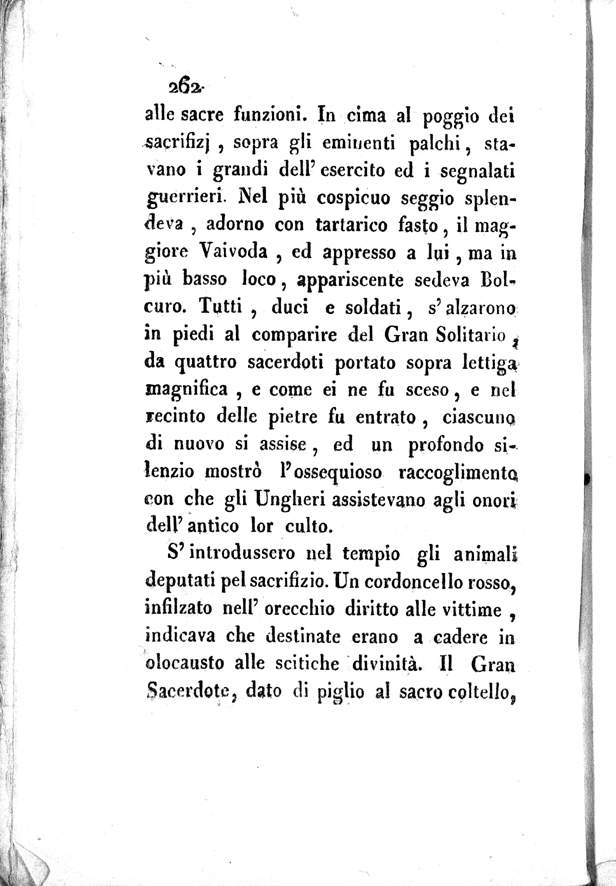 262

alle sacre funzioni. In cima al poggio dei sacrifizj, sopra gli eminenti palchi, stavano i grandi dell' esercito ed i segnalati guerrieri. Nel più cospicuo seggio splendeva, adorno con tartarico fasto, il maggiore Vaivoda, ed appresso a lui, ma in più basso loco, appariscente sedeva Bolcuro. Tutti, duci e soldati, s' alzarono in piedi al comparire del Gran Solitario, da quattro sacerdoti portato sopra lettiga magnifica, e come ei ne fu sceso, e nel recinto delle pietre fu entrato, ciascuno di nuovo si assise, ed un profondo silenzio mostrò l' ossequioso raccoglimento con che gli Ungheri assistevano agli onori dell' antico lor culto.

S' introdussero nel tempio gli animali deputati pel sacrifizio. Un cordoncello rosso, infilzato nell' orecchio diritto alle vittime, indicava che destinate erano a cadere in olocausto alle scitiche divinità. Il Gran Sacerdote, dato di piglio al sacro coltello,